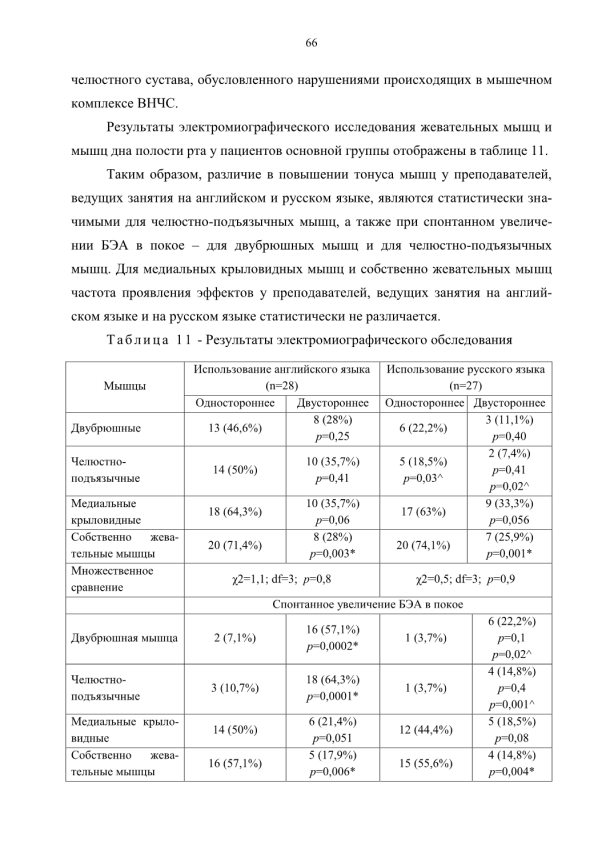 66

челюстного сустава, обусловленного нарушениями происходящих в мышечном комплексе ВНЧС.

Результаты электромиографического исследования жевательных мышц и мышц дна полости рта у пациентов основной группы отображены в таблице 11.

Таким образом, различие в повышении тонуса мышц у преподавателей, ведущих занятия на английском и русском языке, являются статистически значимыми для челюстно-подъязычных мышц, а также при спонтанном увеличении БЭА в покое – для двубрюшных мышц и для челюстно-подъязычных мышц. Для медиальных крыловидных мышц и собственно жевательных мышц частота проявления эффектов у преподавателей, ведущих занятия на английском языке и на русском языке статистически не различается.

Таблица 11 - Результаты электромиографического обследования

| Мышцы | Использование английского языка (n=28) | | Использование русского языка (n=27) | |
|---|---|---|---|---|
| | Одностороннее | Двустороннее | Одностороннее | Двустороннее |
| Двубрюшные | 13 (46,6%) | 8 (28%) $p$=0,25 | 6 (22,2%) | 3 (11,1%) $p$=0,40 |
| Челюстно-подъязычные | 14 (50%) | 10 (35,7%) $p$=0,41 | 5 (18,5%) $p$=0,03^ | 2 (7,4%) $p$=0,41 $p$=0,02^ |
| Медиальные крыловидные | 18 (64,3%) | 10 (35,7%) $p$=0,06 | 17 (63%) | 9 (33,3%) $p$=0,056 |
| Собственно жевательные мышцы | 20 (71,4%) | 8 (28%) $p$=0,003* | 20 (74,1%) | 7 (25,9%) $p$=0,001* |
| Множественное сравнение | χ2=1,1; df=3; $p$=0,8 | | χ2=0,5; df=3; $p$=0,9 | |
| | Спонтанное увеличение БЭА в покое | | | |
| Двубрюшная мышца | 2 (7,1%) | 16 (57,1%) $p$=0,0002* | 1 (3,7%) | 6 (22,2%) $p$=0,1 $p$=0,02^ |
| Челюстно-подъязычные | 3 (10,7%) | 18 (64,3%) $p$=0,0001* | 1 (3,7%) | 4 (14,8%) $p$=0,4 $p$=0,001^ |
| Медиальные крыловидные | 14 (50%) | 6 (21,4%) $p$=0,051 | 12 (44,4%) | 5 (18,5%) $p$=0,08 |
| Собственно жевательные мышцы | 16 (57,1%) | 5 (17,9%) $p$=0,006* | 15 (55,6%) | 4 (14,8%) $p$=0,004* |